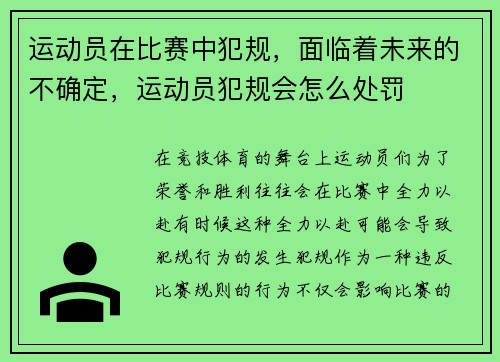 运动员在比赛中犯规，面临着未来的不确定，运动员犯规会怎么处罚

在竞技体育的舞台上运动员们为了荣誉和胜利往往会在比赛中全力以赴有时候这种全力以赴可能会导致犯规行为的发生犯规作为一种违反比赛规则的行为不仅会影响比赛的